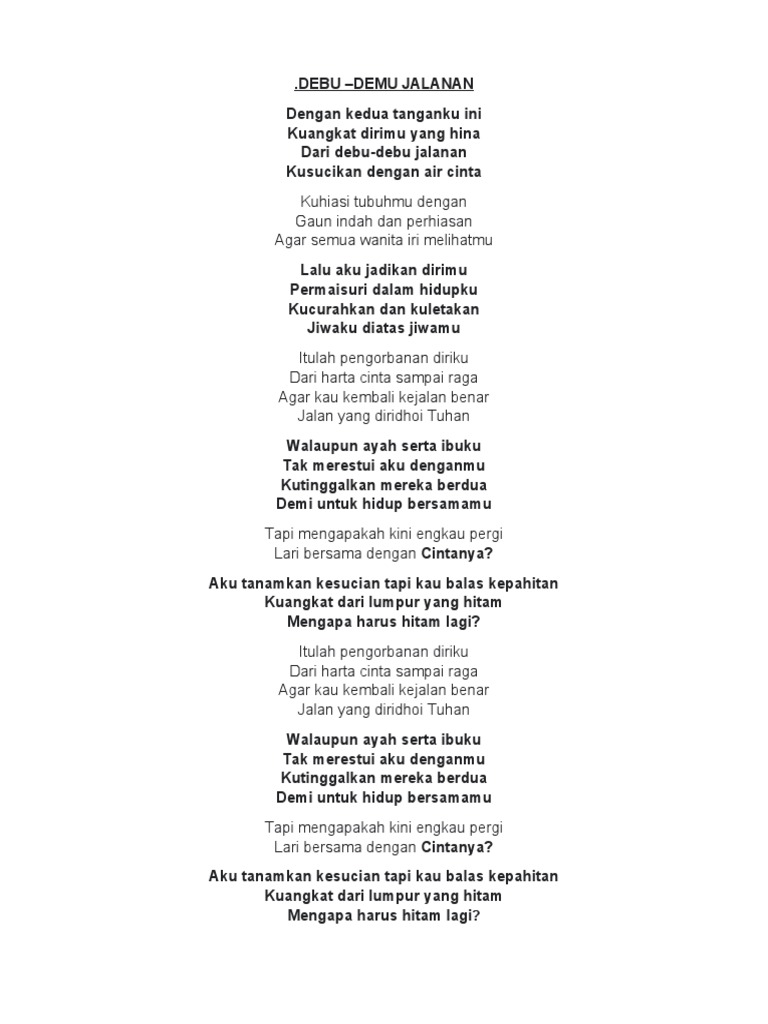 .DEBU –DEMU JALANAN

Dengan kedua tanganku ini
Kuangkat dirimu yang hina
Dari debu-debu jalanan
Kusucikan dengan air cinta

Kuhiasi tubuhmu dengan
Gaun indah dan perhiasan
Agar semua wanita iri melihatmu

Lalu aku jadikan dirimu
Permaisuri dalam hidupku
Kucurahkan dan kuletakan
Jiwaku diatas jiwamu

Itulah pengorbanan diriku
Dari harta cinta sampai raga
Agar kau kembali kejalan benar
Jalan yang diridhoi Tuhan

Walaupun ayah serta ibuku
Tak merestui aku denganmu
Kutinggalkan mereka berdua
Demi untuk hidup bersamamu

Tapi mengapakah kini engkau pergi
Lari bersama dengan Cintanya?

Aku tanamkan kesucian tapi kau balas kepahitan
Kuangkat dari lumpur yang hitam
Mengapa harus hitam lagi?

Itulah pengorbanan diriku
Dari harta cinta sampai raga
Agar kau kembali kejalan benar
Jalan yang diridhoi Tuhan

Walaupun ayah serta ibuku
Tak merestui aku denganmu
Kutinggalkan mereka berdua
Demi untuk hidup bersamamu

Tapi mengapakah kini engkau pergi
Lari bersama dengan Cintanya?

Aku tanamkan kesucian tapi kau balas kepahitan
Kuangkat dari lumpur yang hitam
Mengapa harus hitam lagi?